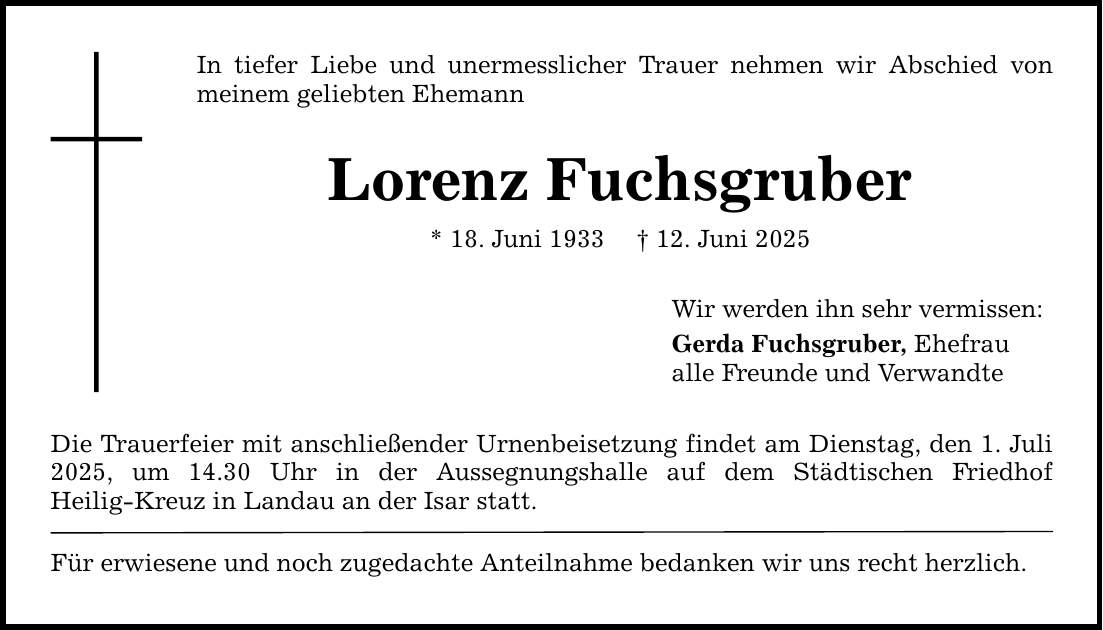 In tiefer Liebe und unermesslicher Trauer nehmen wir Abschied von meinem geliebten Ehemann

Lorenz Fuchsgruber

* 18. Juni 1933 † 12. Juni 2025

Wir werden ihn sehr vermissen:
Gerda Fuchsgruber, Ehefrau
alle Freunde und Verwandte

Die Trauerfeier mit anschließender Urnenbeisetzung findet am Dienstag, den 1. Juli 2025, um 14.30 Uhr in der Aussegnungshalle auf dem Städtischen Friedhof Heilig-Kreuz in Landau an der Isar statt.

Für erwiesene und noch zugedachte Anteilnahme bedanken wir uns recht herzlich.